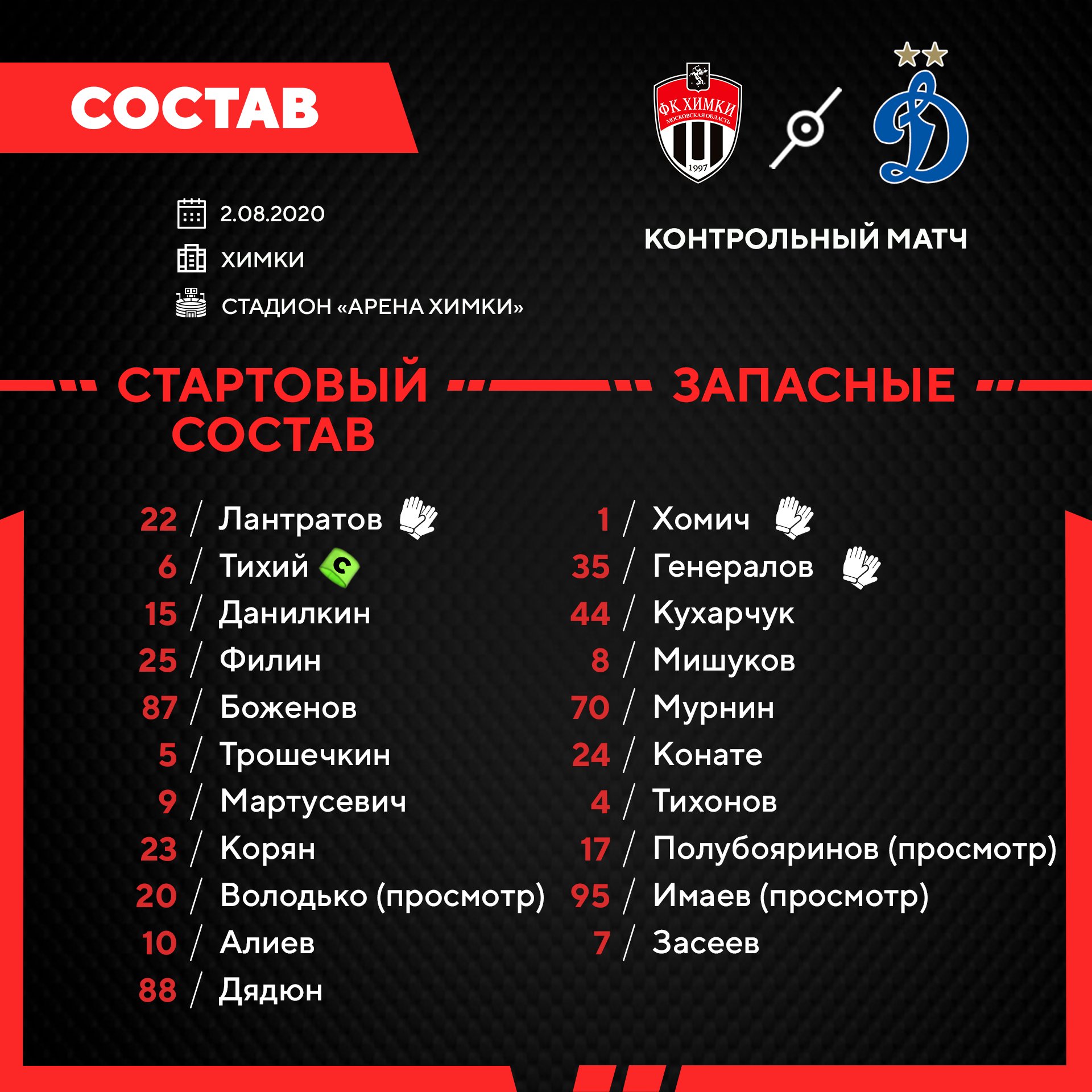 СОСТАВ

ФК ХИМКИ
МОСКОВСКАЯ ОБЛАСТЬ
1997

2.08.2020

ХИМКИ

СТАДИОН «АРЕНА ХИМКИ»

КОНТРОЛЬНЫЙ МАТЧ

СТАРТОВЫЙ СОСТАВ

22 / Лантратов
6 / Тихий
15 / Данилкин
25 / Филин
87 / Боженов
5 / Трошечкин
9 / Мартусевич
23 / Корян
20 / Володько (просмотр)
10 / Алиев
88 / Дядюн

ЗАПАСНЫЕ

1 / Хомич
35 / Генералов
44 / Кухарчук
8 / Мишуков
70 / Мурнин
24 / Конате
4 / Тихонов
17 / Полубояринов (просмотр)
95 / Имаев (просмотр)
7 / Засеев